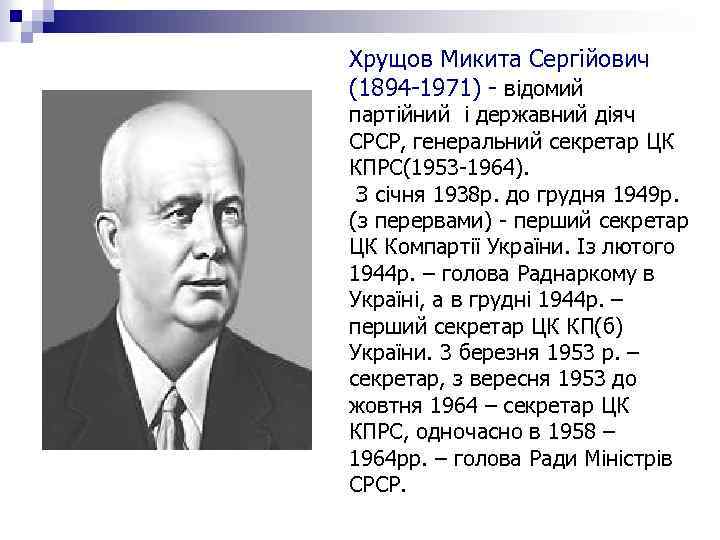 Хрущов Микита Сергійович (1894-1971) - відомий партійний і державний діяч СРСР, генеральний секретар ЦК КПРС(1953-1964).

З січня 1938р. до грудня 1949р. (з перервами) - перший секретар ЦК Компартії України. Із лютого 1944р. – голова Раднаркому в Україні, а в грудні 1944р. – перший секретар ЦК КП(б) України. З березня 1953 р. – секретар, з вересня 1953 до жовтня 1964 – секретар ЦК КПРС, одночасно в 1958 – 1964рр. – голова Ради Міністрів СРСР.